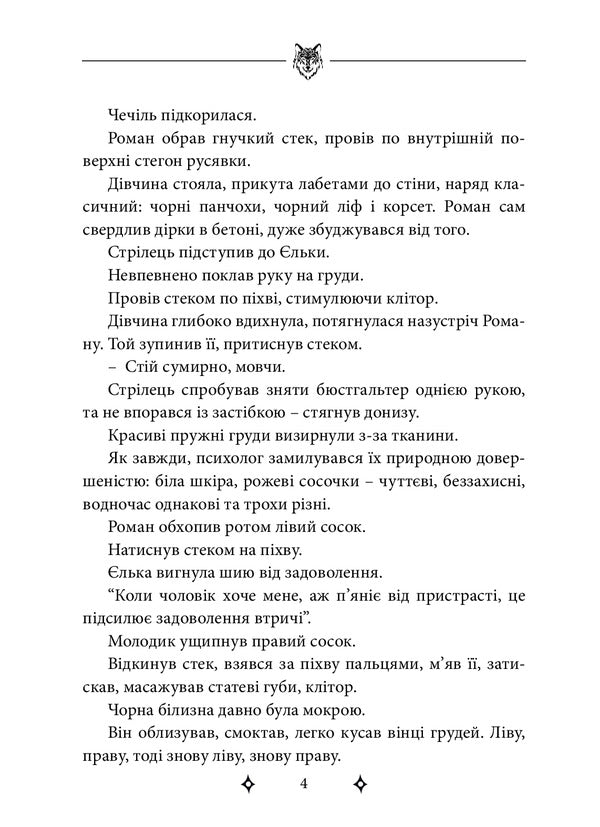 Чечіль підкорилася.

Роман обрав гнучкий стек, провів по внутрішній поверхні стегон русявки.

Дівчина стояла, прикута лабетами до стіни, наряд класичний: чорні панчохи, чорний ліф і корсет. Роман сам свердлив дірки в бетоні, дуже збуджувався від того.

Стрілець підступив до Єльки.

Невпевнено поклав руку на груди.

Провів стеком по піхві, стимулюючи клітор.

Дівчина глибоко вдихнула, потягнулася назустріч Роману. Той зупинив її, притиснув стеком.

– Стій сумирно, мовчи.

Стрілець спробував зняти бюстгальтер однією рукою, та не впорався із застібкою – стягнув донизу.

Красиві пружні груди визирнули з-за тканини.

Як завжди, психолог замилувався їх природною довершеністю: біла шкіра, рожеві сосочки – чуттєві, беззахисні, водночас однакові та трохи різні.

Роман обхопив ротом лівий сосок.

Натиснув стеком на піхву.

Єлька вигнула шию від задоволення.

“Коли чоловік хоче мене, аж п’яніє від пристрасті, це підсилює задоволення втричі”.

Молодик ущипнув правий сосок.

Відкинув стек, взявся за піхву пальцями, м’яв її, затискав, масажував статеві губи, клітор.

Чорна білизна давно була мокрою.

Він облизував, смоктав, легко кусав вінці грудей. Ліву, праву, тоді знову ліву, знову праву.

4